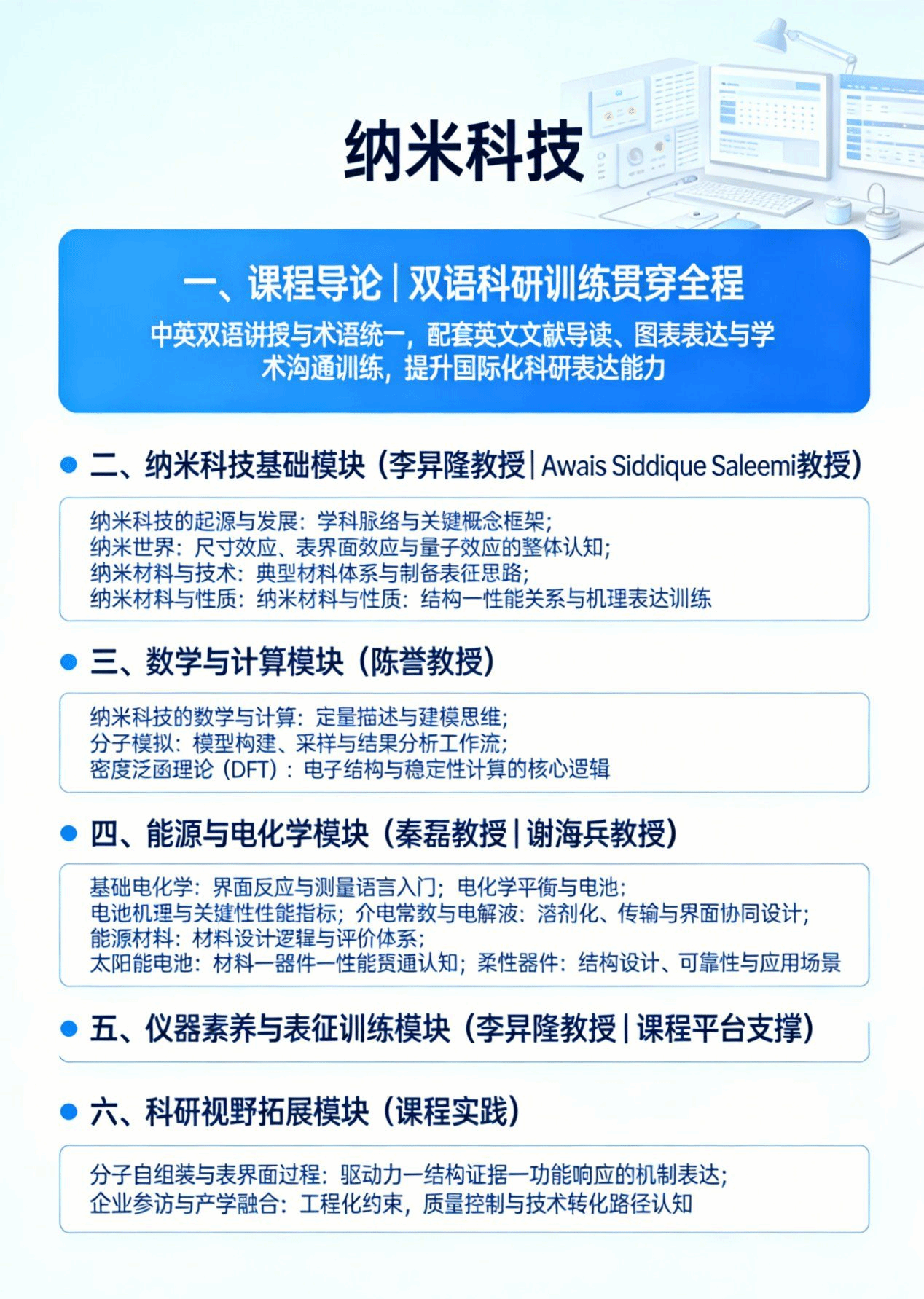 纳米科技

一、课程导论 | 双语科研训练贯穿全程

中英双语讲授与术语统一，配套英文文献导读、图表表达与学术沟通训练，提升国际化科研表达能力

二、纳米科技基础模块（李昇隆教授 | Awais Siddique Saleemi教授）

纳米科技的起源与发展：学科脉络与关键概念框架；
纳米世界：尺寸效应、表界面效应与量子效应的整体认知；
纳米材料与技术：典型材料体系与制备表征思路；
纳米材料与性质：纳米材料与性质：结构一性能关系与机理表达训练

三、数学与计算模块（陈誉教授）

纳米科技的数学与计算：定量描述与建模思维；
分子模拟：模型构建、采样与结果分析工作流；
密度泛函理论（DFT）：电子结构与稳定性计算的核心逻辑

四、能源与电化学模块（秦磊教授 | 谢海兵教授）

基础电化学：界面反应与测量语言入门；电化学平衡与电池；
电池机理与关键性性能指标；介电常数与电解液：溶剂化、传输与界面协同设计；
能源材料：材料设计逻辑与评价体系；
太阳能电池：材料一器件一性能贯通认知；柔性器件：结构设计、可靠性与应用场景

五、仪器素养与表征训练模块（李昇隆教授 | 课程平台支撑）

六、科研视野拓展模块（课程实践）

分子自组装与表界面过程：驱动力一结构证据一功能响应的机制表达；
企业参访与产学融合：工程化约束，质量控制与技术转化路径认知